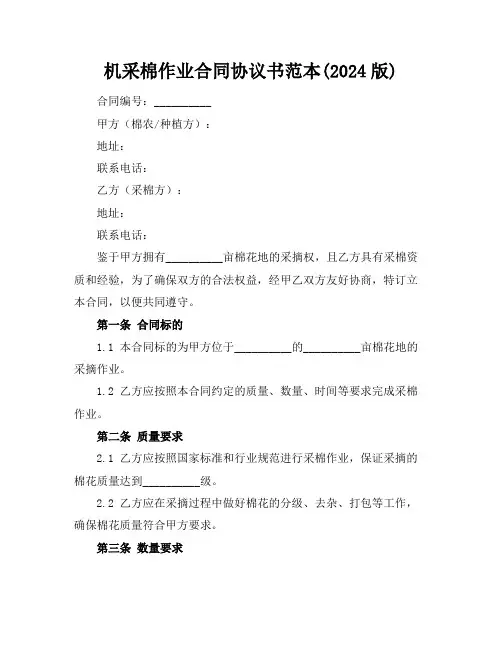 机采棉作业合同协议书范本(2024 版)

合同编号：__________

甲方（棉农/种植方）：

地址：

联系电话：

乙方（采棉方）：

地址：

联系电话：

鉴于甲方拥有__________亩棉花地的采摘权，且乙方具有采棉资质和经验，为了确保双方的合法权益，经甲乙双方友好协商，特订立本合同，以便共同遵守。

第一条 合同标的

1.1 本合同标的为甲方位于__________的__________亩棉花地的采摘作业。

1.2 乙方应按照本合同约定的质量、数量、时间等要求完成采棉作业。

第二条 质量要求

2.1 乙方应按照国家标准和行业规范进行采棉作业，保证采摘的棉花质量达到__________级。

2.2 乙方应在采摘过程中做好棉花的分级、去杂、打包等工作，确保棉花质量符合甲方要求。

第三条 数量要求